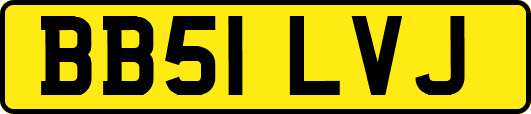 BB51 LVJ